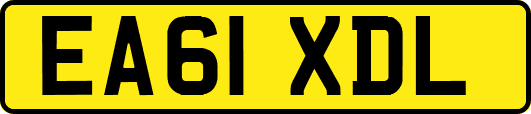 EA61 XDL